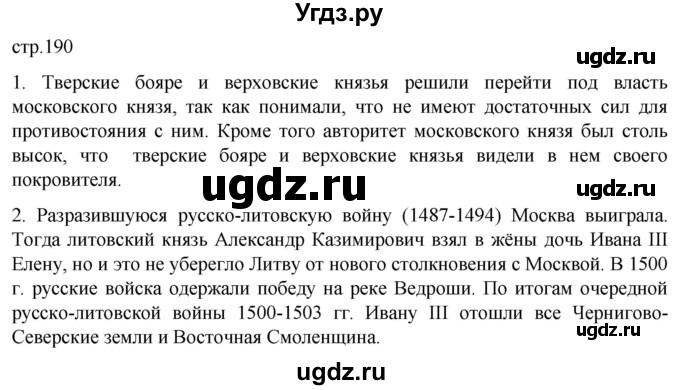 Угдз.ру

стр.190

ugdz.ru

1. Тверские бояре и верховские князья решили перейти под власть московского князя, так как понимали, что не имеют достаточных сил для противостояния с ним. Кроме того авторитет московского князя был столь высок, что тверские бояре и верховские князья видели в нем своего покровителя.

ugdz.ru

ugdz.ru

2. Разразившуюся русско-литовскую войну (1487-1494) Москва выиграла. Тогда литовский князь Александр Казимирович взял в жёны дочь Ивана III Елену, но и это не уберегло Литву от нового столкновения с Москвой. В 1500 г. русские войска одержали победу на реке Ведроши. По итогам очередной русско-литовской войны 1500-1503 гг. Ивану III отошли все Чернигово-Северские земли и Восточная Смоленщина.

ugdz.ru

ugdz.ru